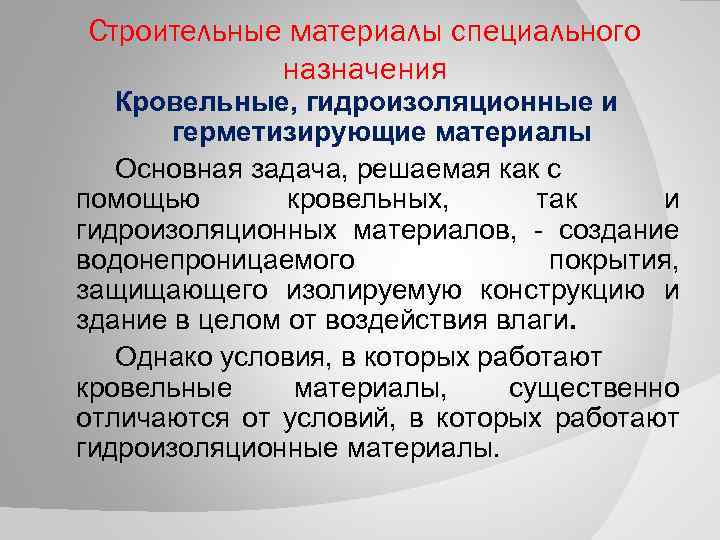 Строительные материалы специального назначения

Кровельные, гидроизоляционные и герметизирующие материалы

Основная задача, решаемая как с помощью кровельных, так и гидроизоляционных материалов, - создание водонепроницаемого покрытия, защищающего изолируемую конструкцию и здание в целом от воздействия влаги.

Однако условия, в которых работают кровельные материалы, существенно отличаются от условий, в которых работают гидроизоляционные материалы.